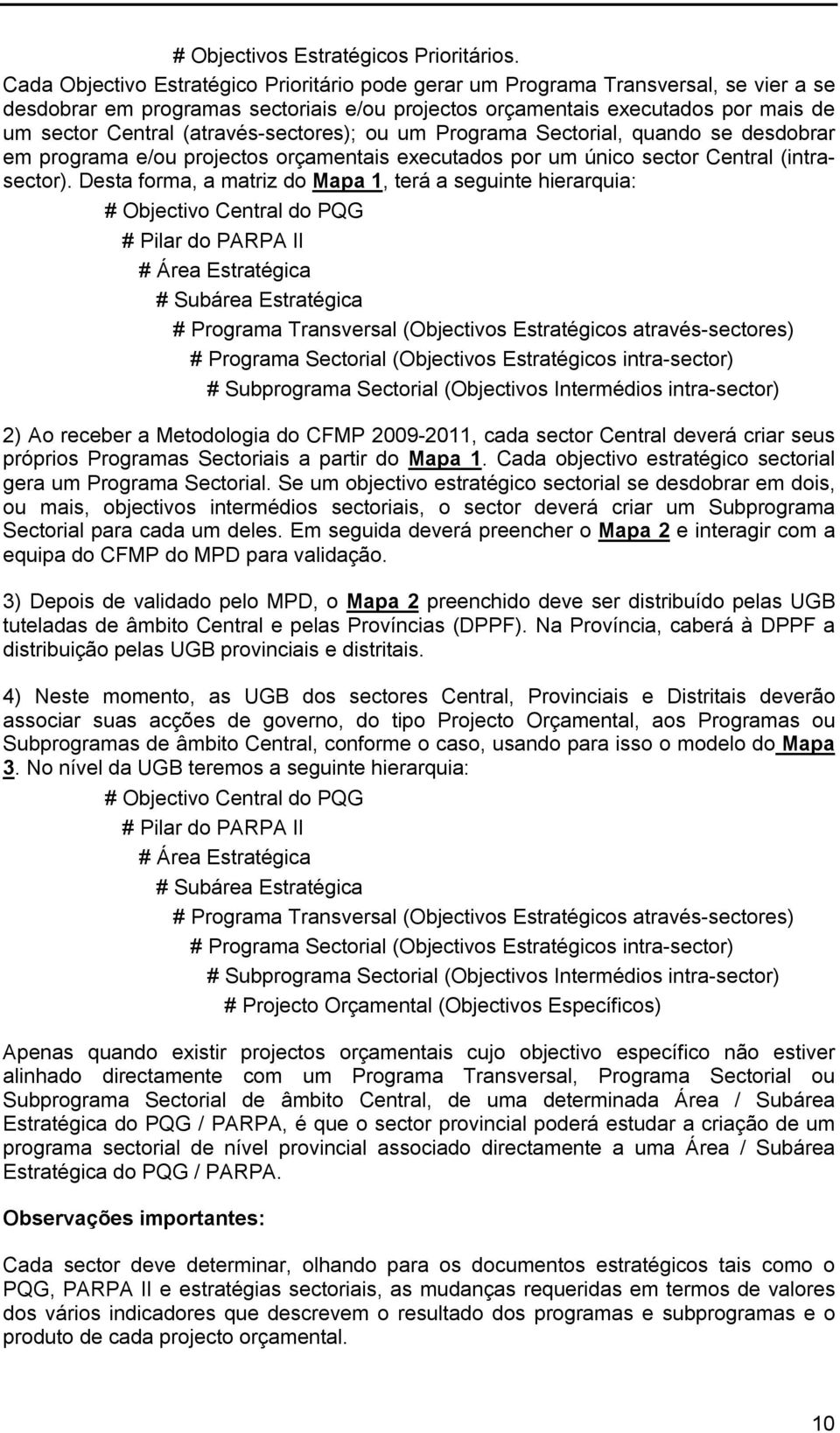 # Objectivos Estratégicos Prioritários.
Cada Objectivo Estratégico Prioritário pode gerar um Programa Transversal, se vier a se desdobrar em programas sectoriais e/ou projectos orçamentais executados por mais de um sector Central (através-sectores); ou um Programa Sectorial, quando se desdobrar em programa e/ou projectos orçamentais executados por um único sector Central (intra-sector). Desta forma, a matriz do Mapa 1, terá a seguinte hierarquia:

# Objectivo Central do PQG
# Pilar do PARPA II
# Área Estratégica
# Subárea Estratégica
# Programa Transversal (Objectivos Estratégicos através-sectores)
# Programa Sectorial (Objectivos Estratégicos intra-sector)
# Subprograma Sectorial (Objectivos Intermédios intra-sector)

2) Ao receber a Metodologia do CFMP 2009-2011, cada sector Central deverá criar seus próprios Programas Sectoriais a partir do Mapa 1. Cada objectivo estratégico sectorial gera um Programa Sectorial. Se um objectivo estratégico sectorial se desdobrar em dois, ou mais, objectivos intermédios sectoriais, o sector deverá criar um Subprograma Sectorial para cada um deles. Em seguida deverá preencher o Mapa 2 e interagir com a equipa do CFMP do MPD para validação.

3) Depois de validado pelo MPD, o Mapa 2 preenchido deve ser distribuído pelas UGB tuteladas de âmbito Central e pelas Províncias (DPPF). Na Província, caberá à DPPF a distribuição pelas UGB provinciais e distritais.

4) Neste momento, as UGB dos sectores Central, Provinciais e Distritais deverão associar suas acções de governo, do tipo Projecto Orçamental, aos Programas ou Subprogramas de âmbito Central, conforme o caso, usando para isso o modelo do Mapa 3. No nível da UGB teremos a seguinte hierarquia:

# Objectivo Central do PQG
# Pilar do PARPA II
# Área Estratégica
# Subárea Estratégica
# Programa Transversal (Objectivos Estratégicos através-sectores)
# Programa Sectorial (Objectivos Estratégicos intra-sector)
# Subprograma Sectorial (Objectivos Intermédios intra-sector)
# Projecto Orçamental (Objectivos Específicos)

Apenas quando existir projectos orçamentais cujo objectivo específico não estiver alinhado directamente com um Programa Transversal, Programa Sectorial ou Subprograma Sectorial de âmbito Central, de uma determinada Área / Subárea Estratégica do PQG / PARPA, é que o sector provincial poderá estudar a criação de um programa sectorial de nível provincial associado directamente a uma Área / Subárea Estratégica do PQG / PARPA.

Observações importantes:

Cada sector deve determinar, olhando para os documentos estratégicos tais como o PQG, PARPA II e estratégias sectoriais, as mudanças requeridas em termos de valores dos vários indicadores que descrevem o resultado dos programas e subprogramas e o produto de cada projecto orçamental.

10